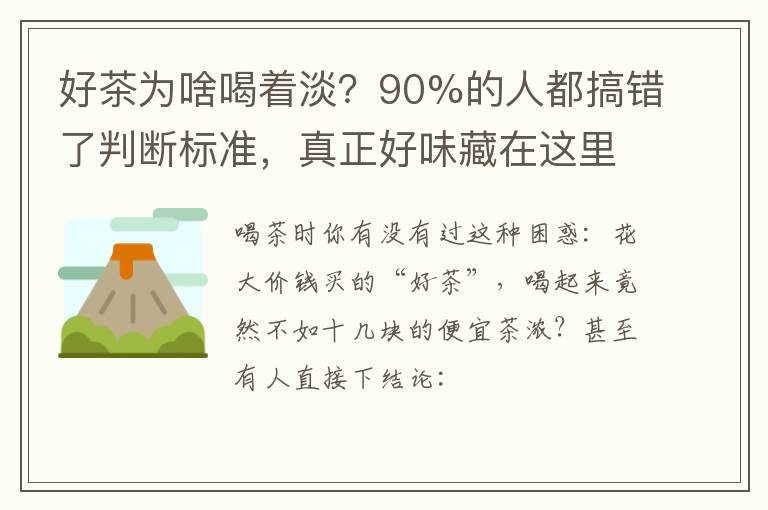 好茶为啥喝着淡？90%的人都搞错了判断标准，真正好味藏在这里

喝茶时你有没有过这种困惑：花大价钱买的“好茶”，喝起来竟然不如十几块的便宜茶浓？甚至有人直接下结论：